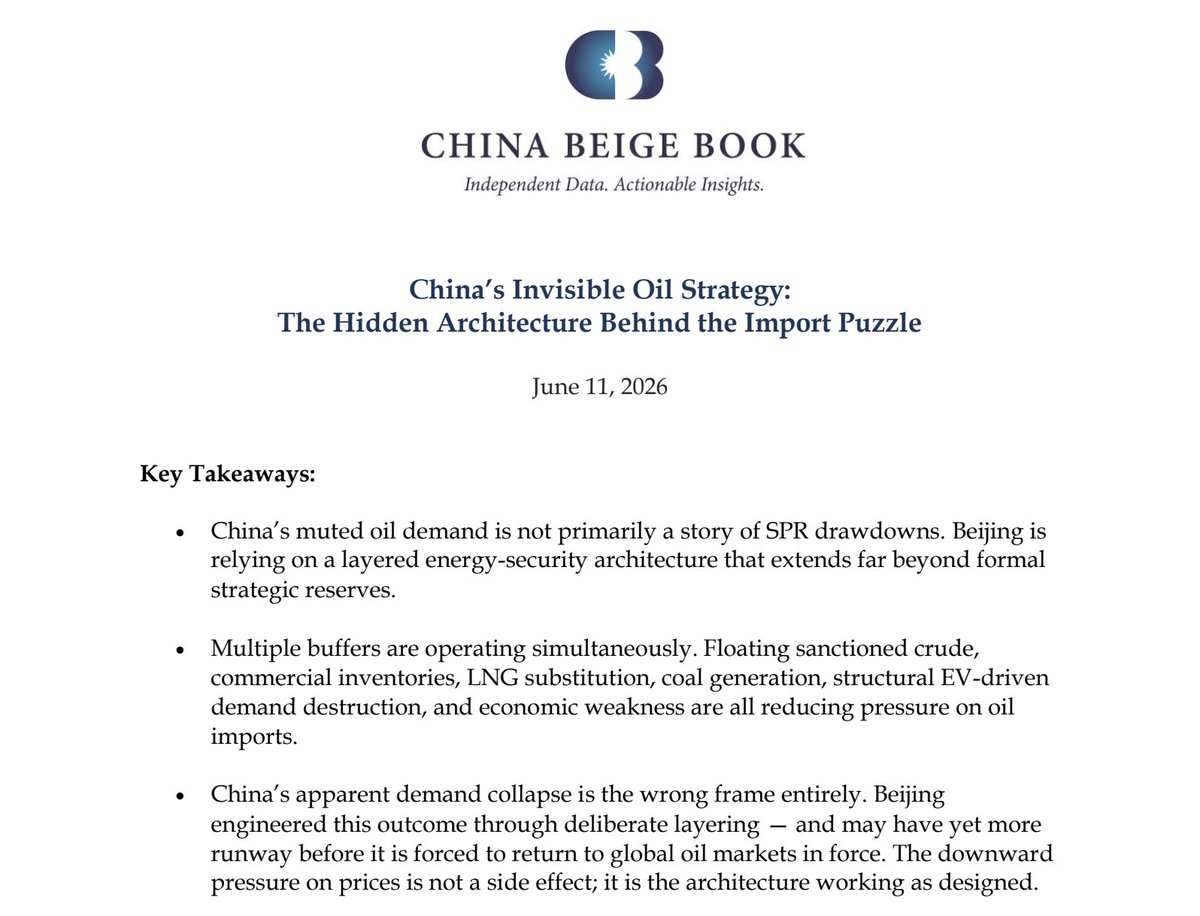 CHINA BEIGE BOOK
Independent Data. Actionable Insights.

China's Invisible Oil Strategy:
The Hidden Architecture Behind the Import Puzzle

June 11, 2026

Key Takeaways:

• China's muted oil demand is not primarily a story of SPR drawdowns. Beijing is relying on a layered energy-security architecture that extends far beyond formal strategic reserves.

• Multiple buffers are operating simultaneously. Floating sanctioned crude, commercial inventories, LNG substitution, coal generation, structural EV-driven demand destruction, and economic weakness are all reducing pressure on oil imports.

• China's apparent demand collapse is the wrong frame entirely. Beijing engineered this outcome through deliberate layering — and may have yet more runway before it is forced to return to global oil markets in force. The downward pressure on prices is not a side effect; it is the architecture working as designed.